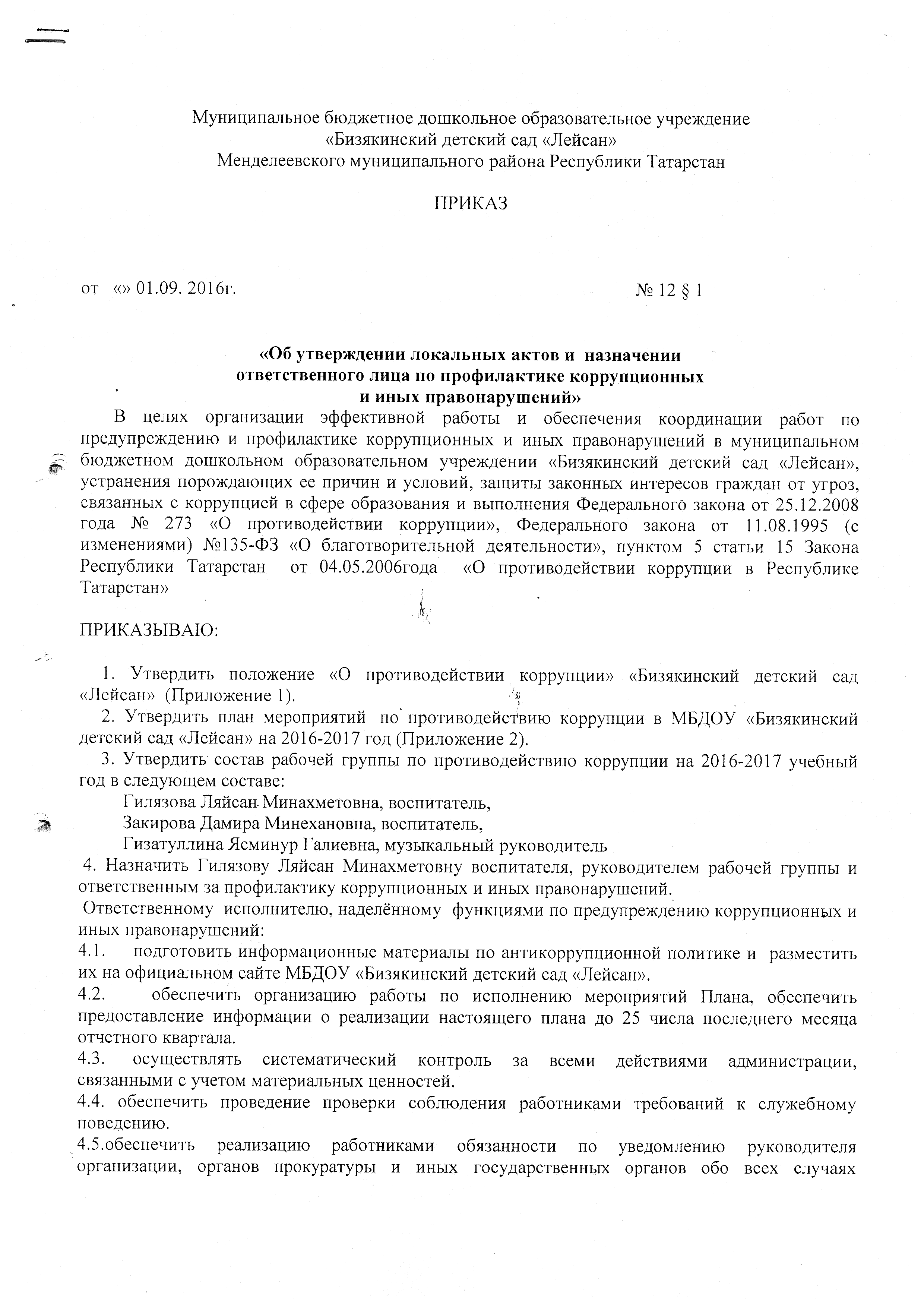 Муниципальное бюджетное дошкольное образовательное учреждение
«Бизякинский детский сад «Лейсан»
Менделеевского муниципального района Республики Татарстан

ПРИКАЗ

от «» 01.09. 2016г.

№ 12 § 1

«Об утверждении локальных актов и назначении ответственного лица по профилактике коррупционных и иных правонарушений»

В целях организации эффективной работы и обеспечения координации работ по предупреждению и профилактике коррупционных и иных правонарушений в муниципальном бюджетном дошкольном образовательном учреждении «Бизякинский детский сад «Лейсан», устранения порождающих ее причин и условий, защиты законных интересов граждан от угроз, связанных с коррупцией в сфере образования и выполнения Федерального закона от 25.12.2008 года № 273 «О противодействии коррупции», Федерального закона от 11.08.1995 (с изменениями) №135-ФЗ «О благотворительной деятельности», пунктом 5 статьи 15 Закона Республики Татарстан от 04.05.2006года «О противодействии коррупции в Республике Татарстан»

ПРИКАЗЫВАЮ:

1. Утвердить положение «О противодействии коррупции» «Бизякинский детский сад «Лейсан» (Приложение 1).
2. Утвердить план мероприятий по противодействию коррупции в МБДОУ «Бизякинский детский сад «Лейсан» на 2016-2017 год (Приложение 2).
3. Утвердить состав рабочей группы по противодействию коррупции на 2016-2017 учебный год в следующем составе:
Гилязова Ляйсан Минахметовна, воспитатель,
Закирова Дамира Минехановна, воспитатель,
Гизатуллина Ясминур Галиевна, музыкальный руководитель
4. Назначить Гилязову Ляйсан Минахметовну воспитателя, руководителем рабочей группы и ответственным за профилактику коррупционных и иных правонарушений.
Ответственному исполнителю, наделённому функциями по предупреждению коррупционных и иных правонарушений:
4.1. подготовить информационные материалы по антикоррупционной политике и разместить их на официальном сайте МБДОУ «Бизякинский детский сад «Лейсан».
4.2. обеспечить организацию работы по исполнению мероприятий Плана, обеспечить предоставление информации о реализации настоящего плана до 25 числа последнего месяца отчетного квартала.
4.3. осуществлять систематический контроль за всеми действиями администрации, связанными с учетом материальных ценностей.
4.4. обеспечить проведение проверки соблюдения работниками требований к служебному поведению.
4.5.обеспечить реализацию работниками обязанности по уведомлению руководителя организации, органов прокуратуры и иных государственных органов обо всех случаях